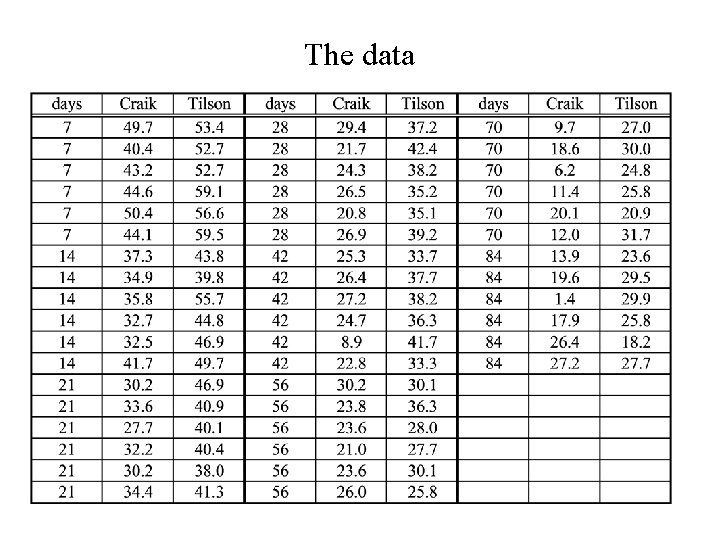 The data

| days | Craik | Tilson | days | Craik | Tilson | days | Craik | Tilson |
|---|---|---|---|---|---|---|---|---|
| 7 | 49.7 | 53.4 | 28 | 29.4 | 37.2 | 70 | 9.7 | 27.0 |
| 7 | 40.4 | 52.7 | 28 | 21.7 | 42.4 | 70 | 18.6 | 30.0 |
| 7 | 43.2 | 52.7 | 28 | 24.3 | 38.2 | 70 | 6.2 | 24.8 |
| 7 | 44.6 | 59.1 | 28 | 26.5 | 35.2 | 70 | 11.4 | 25.8 |
| 7 | 50.4 | 56.6 | 28 | 20.8 | 35.1 | 70 | 20.1 | 20.9 |
| 7 | 44.1 | 59.5 | 28 | 26.9 | 39.2 | 70 | 12.0 | 31.7 |
| 14 | 37.3 | 43.8 | 42 | 25.3 | 33.7 | 84 | 13.9 | 23.6 |
| 14 | 34.9 | 39.8 | 42 | 26.4 | 37.7 | 84 | 19.6 | 29.5 |
| 14 | 35.8 | 55.7 | 42 | 27.2 | 38.2 | 84 | 1.4 | 29.9 |
| 14 | 32.7 | 44.8 | 42 | 24.7 | 36.3 | 84 | 17.9 | 25.8 |
| 14 | 32.5 | 46.9 | 42 | 8.9 | 41.7 | 84 | 26.4 | 18.2 |
| 14 | 41.7 | 49.7 | 42 | 22.8 | 33.3 | 84 | 27.2 | 27.7 |
| 21 | 30.2 | 46.9 | 56 | 30.2 | 30.1 | | | |
| 21 | 33.6 | 40.9 | 56 | 23.8 | 36.3 | | | |
| 21 | 27.7 | 40.1 | 56 | 23.6 | 28.0 | | | |
| 21 | 32.2 | 40.4 | 56 | 21.0 | 27.7 | | | |
| 21 | 30.2 | 38.0 | 56 | 23.6 | 30.1 | | | |
| 21 | 34.4 | 41.3 | 56 | 26.0 | 25.8 | | | |